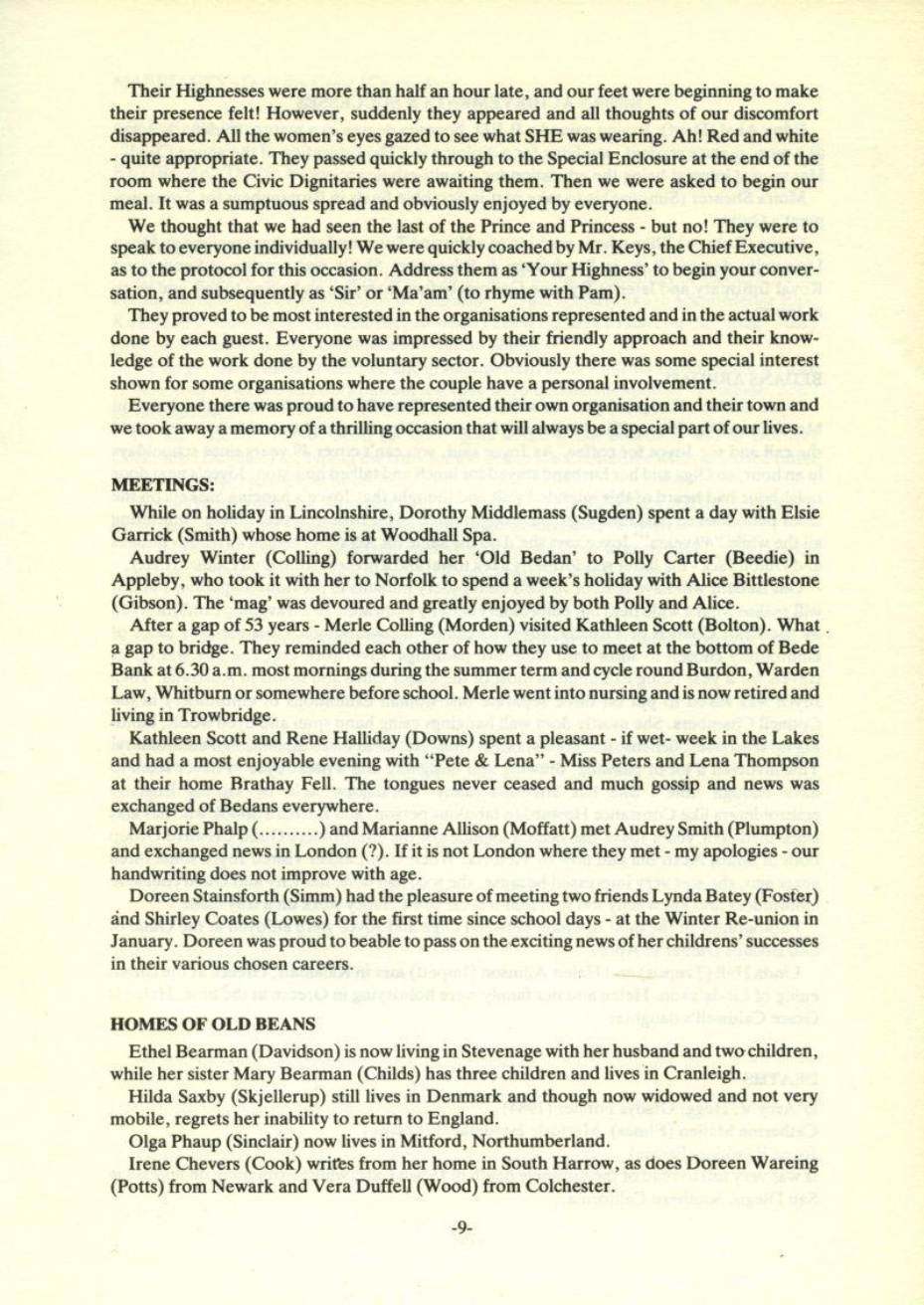 Their Highnesses were more than half an hour late, and our feet were beginning to make their presence felt! However, suddenly they appeared and all thoughts of our discomfort disappeared. All the women's eyes gazed to see what SHE was wearing. Ah! Red and white - quite appropriate. They passed quickly through to the Special Enclosure at the end of the room where the Civic Dignitaries were awaiting them. Then we were asked to begin our meal. It was a sumptuous spread and obviously enjoyed by everyone.

We thought that we had seen the last of the Prince and Princess - but no! They were to speak to everyone individually! We were quickly coached by Mr. Keys, the Chief Executive, as to the protocol for this occasion. Address them as 'Your Highness' to begin your conversation, and subsequently as 'Sir' or 'Ma'am' (to rhyme with Pam).

They proved to be most interested in the organisations represented and in the actual work done by each guest. Everyone was impressed by their friendly approach and their knowledge of the work done by the voluntary sector. Obviously there was some special interest shown for some organisations where the couple have a personal involvement.

Everyone there was proud to have represented their own organisation and their town and we took away a memory of a thrilling occasion that will always be a special part of our lives.

MEETINGS:

While on holiday in Lincolnshire, Dorothy Middlemass (Sugden) spent a day with Elsie Garrick (Smith) whose home is at Woodhall Spa.

Audrey Winter (Colling) forwarded her 'Old Bedan' to Polly Carter (Beedie) in Appleby, who took it with her to Norfolk to spend a week's holiday with Alice Bittlestone (Gibson). The 'mag' was devoured and greatly enjoyed by both Polly and Alice.

After a gap of 53 years - Merle Colling (Morden) visited Kathleen Scott (Bolton). What a gap to bridge. They reminded each other of how they use to meet at the bottom of Bede Bank at 6.30 a.m. most mornings during the summer term and cycle round Burdon, Warden Law, Whitburn or somewhere before school. Merle went into nursing and is now retired and living in Trowbridge.

Kathleen Scott and Rene Halliday (Downs) spent a pleasant - if wet- week in the Lakes and had a most enjoyable evening with "Pete & Lena" - Miss Peters and Lena Thompson at their home Brathay Fell. The tongues never ceased and much gossip and news was exchanged of Bedans everywhere.

Marjorie Phalp (..........) and Marianne Allison (Moffatt) met Audrey Smith (Plumpton) and exchanged news in London (?). If it is not London where they met - my apologies - our handwriting does not improve with age.

Doreen Stainsforth (Simm) had the pleasure of meeting two friends Lynda Batey (Foster) and Shirley Coates (Lowes) for the first time since school days - at the Winter Re-union in January. Doreen was proud to beable to pass on the exciting news of her childrens' successes in their various chosen careers.

HOMES OF OLD BEANS

Ethel Bearman (Davidson) is now living in Stevenage with her husband and two children, while her sister Mary Bearman (Childs) has three children and lives in Cranleigh.

Hilda Saxby (Skjellerup) still lives in Denmark and though now widowed and not very mobile, regrets her inability to return to England.

Olga Phaup (Sinclair) now lives in Mitford, Northumberland.

Irene Chevers (Cook) writes from her home in South Harrow, as does Doreen Wareing (Potts) from Newark and Vera Duffell (Wood) from Colchester.

-9-